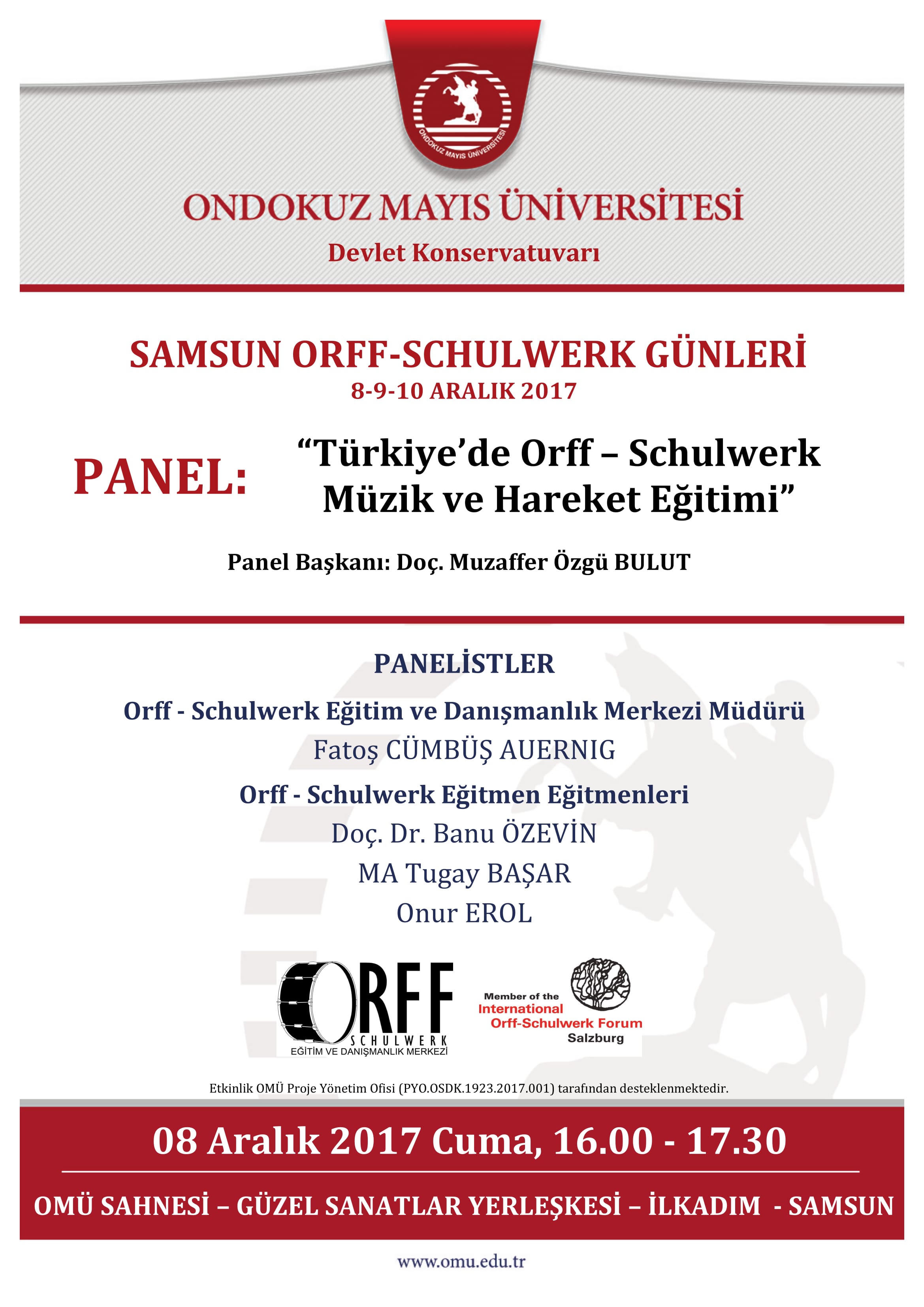 ONDOKUZ MAYIS ÜNİVERSİTESİ

ONDOKUZ MAYIS ÜNİVERSİTESİ

Devlet Konservatuvarı

SAMSUN ORFF-SCHULWERK GÜNLERİ

8-9-10 ARALIK 2017

PANEL: “Türkiye’de Orff – Schulwerk Müzik ve Hareket Eğitimi”

Panel Başkanı: Doç. Muzaffer Özgü BULUT

PANELİSTLER

Orff - Schulwerk Eğitim ve Danışmanlık Merkezi Müdürü

Fatoş CÜMBÜŞ AUERNIG

Orff - Schulwerk Eğitmen Eğitmenleri

Doç. Dr. Banu ÖZEVİN

MA Tugay BAŞAR

Onur EROL

ORFF SCHULWERK EĞİTİM VE DANIŞMANLIK MERKEZİ

Member of the International Orff-Schulwerk Forum Salzburg

Etkinlik OMÜ Proje Yönetim Ofisi (PYO.OSDK.1923.2017.001) tarafından desteklenmektedir.

08 Aralık 2017 Cuma, 16.00 - 17.30

OMÜ SAHNESİ – GÜZEL SANATLAR YERLEŞKESİ – İLKADIM - SAMSUN

www.omu.edu.tr